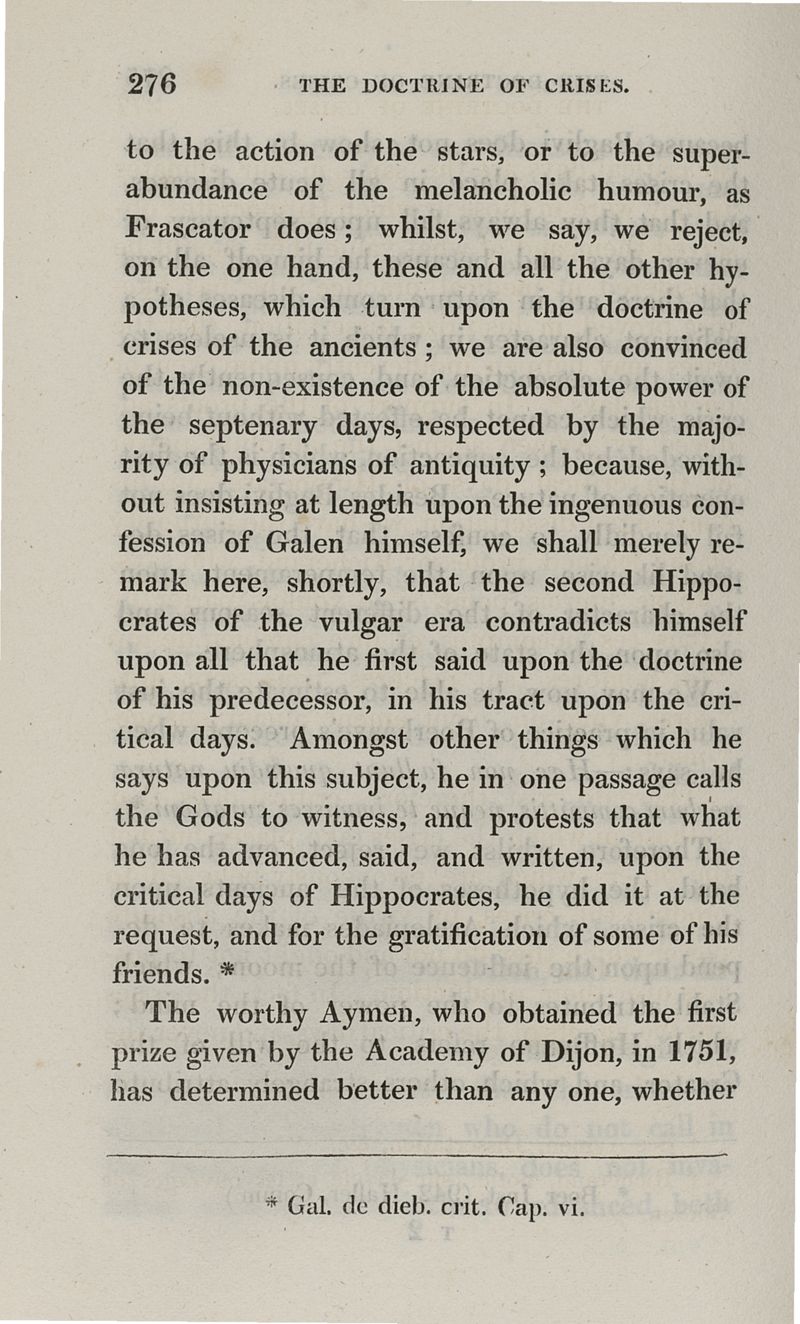 276 THE DOCTRINE OF CRISES.

to the action of the stars, or to the superabundance of the melancholic humour, as Frascator does; whilst, we say, we reject, on the one hand, these and all the other hypotheses, which turn upon the doctrine of crises of the ancients; we are also convinced of the non-existence of the absolute power of the septenary days, respected by the majority of physicians of antiquity; because, without insisting at length upon the ingenuous confession of Galen himself, we shall merely remark here, shortly, that the second Hippocrates of the vulgar era contradicts himself upon all that he first said upon the doctrine of his predecessor, in his tract upon the critical days. Amongst other things which he says upon this subject, he in one passage calls the Gods to witness, and protests that what he has advanced, said, and written, upon the critical days of Hippocrates, he did it at the request, and for the gratification of some of his friends. *

The worthy Aymen, who obtained the first prize given by the Academy of Dijon, in 1751, has determined better than any one, whether

* Gal. de dieb. crit. Cap. vi.